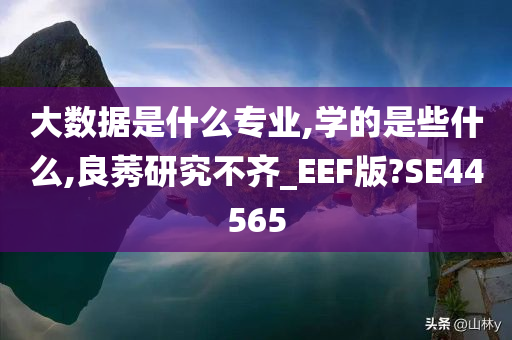 大数据是什么专业,学的是些什么,良莠研究不齐_EEF版?SE44565

头条 @山林y